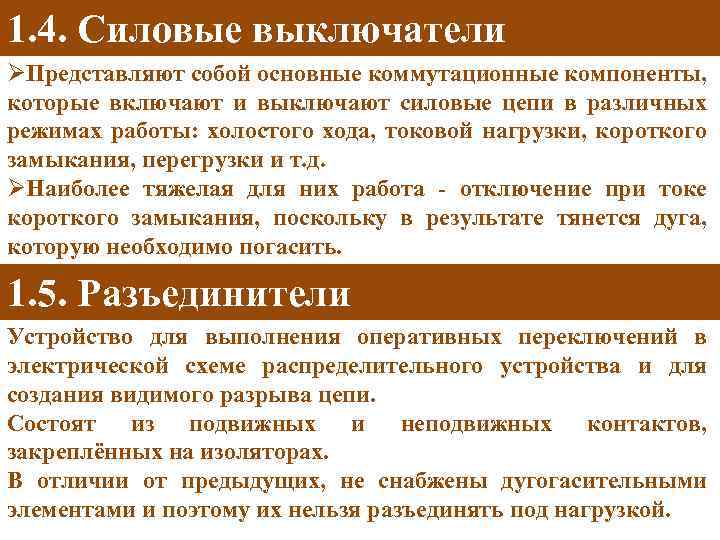 1.4. Силовые выключатели

➢Представляют собой основные коммутационные компоненты, которые включают и выключают силовые цепи в различных режимах работы: холостого хода, токовой нагрузки, короткого замыкания, перегрузки и т.д.

➢Наиболее тяжелая для них работа - отключение при токе короткого замыкания, поскольку в результате тянется дуга, которую необходимо погасить.

1.5. Разъединители

Устройство для выполнения оперативных переключений в электрической схеме распределительного устройства и для создания видимого разрыва цепи.

Состоят из подвижных и неподвижных контактов, закреплённых на изоляторах.

В отличии от предыдущих, не снабжены дугогасительными элементами и поэтому их нельзя разъединять под нагрузкой.